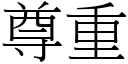 尊重